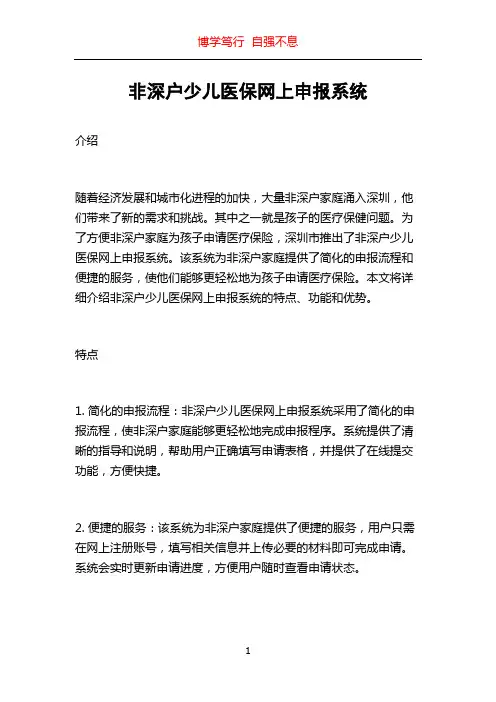 博学笃行 自强不息

非深户少儿医保网上申报系统

介绍

随着经济发展和城市化进程的加快，大量非深户家庭涌入深圳，他们带来了新的需求和挑战。其中之一就是孩子的医疗保健问题。为了方便非深户家庭为孩子申请医疗保险，深圳市推出了非深户少儿医保网上申报系统。该系统为非深户家庭提供了简化的申报流程和便捷的服务，使他们能够更轻松地为孩子申请医疗保险。本文将详细介绍非深户少儿医保网上申报系统的特点、功能和优势。

特点

1. 简化的申报流程：非深户少儿医保网上申报系统采用了简化的申报流程，使非深户家庭能够更轻松地完成申报程序。系统提供了清晰的指导和说明，帮助用户正确填写申请表格，并提供了在线提交功能，方便快捷。

2. 便捷的服务：该系统为非深户家庭提供了便捷的服务，用户只需在网上注册账号，填写相关信息并上传必要的材料即可完成申请。系统会实时更新申请进度，方便用户随时查看申请状态。

1